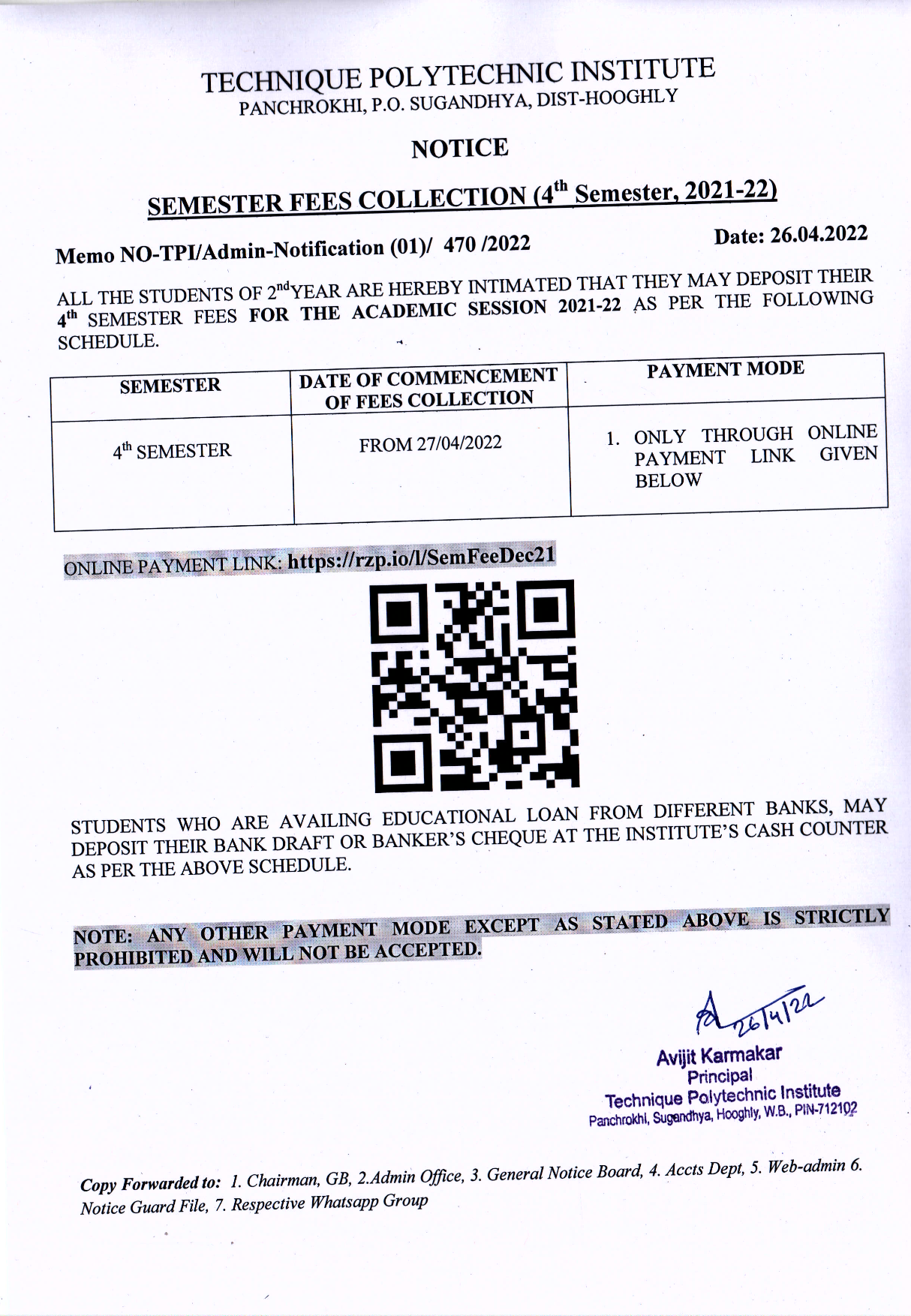 TECHNIQUE POLYTECHNIC INSTITUTE
PANCHROKHI, P.O. SUGANDHYA, DIST-HOOGHLY

NOTICE

SEMESTER FEES COLLECTION (4$^{th}$ Semester, 2021-22)

Memo NO-TPI/Admin-Notification (01)/ 470 /2022

Date: 26.04.2022

ALL THE STUDENTS OF 2$^{nd}$YEAR ARE HEREBY INTIMATED THAT THEY MAY DEPOSIT THEIR 4$^{th}$ SEMESTER FEES FOR THE ACADEMIC SESSION 2021-22 AS PER THE FOLLOWING SCHEDULE.

| SEMESTER | DATE OF COMMENCEMENT OF FEES COLLECTION | PAYMENT MODE |
|---|---|---|
| 4$^{th}$ SEMESTER | FROM 27/04/2022 | 1. ONLY THROUGH ONLINE PAYMENT LINK GIVEN BELOW |

ONLINE PAYMENT LINK: https://rzp.io/l/SemFeeDec21

STUDENTS WHO ARE AVAILING EDUCATIONAL LOAN FROM DIFFERENT BANKS, MAY DEPOSIT THEIR BANK DRAFT OR BANKER'S CHEQUE AT THE INSTITUTE'S CASH COUNTER AS PER THE ABOVE SCHEDULE.

NOTE: ANY OTHER PAYMENT MODE EXCEPT AS STATED ABOVE IS STRICTLY PROHIBITED AND WILL NOT BE ACCEPTED.

26/4/22

Avijit Karmakar
Principal
Technique Polytechnic Institute
Panchrokhi, Sugandhya, Hooghly, W.B., PIN-712102

Copy Forwarded to: 1. Chairman, GB, 2.Admin Office, 3. General Notice Board, 4. Accts Dept, 5. Web-admin 6. Notice Guard File, 7. Respective Whatsapp Group